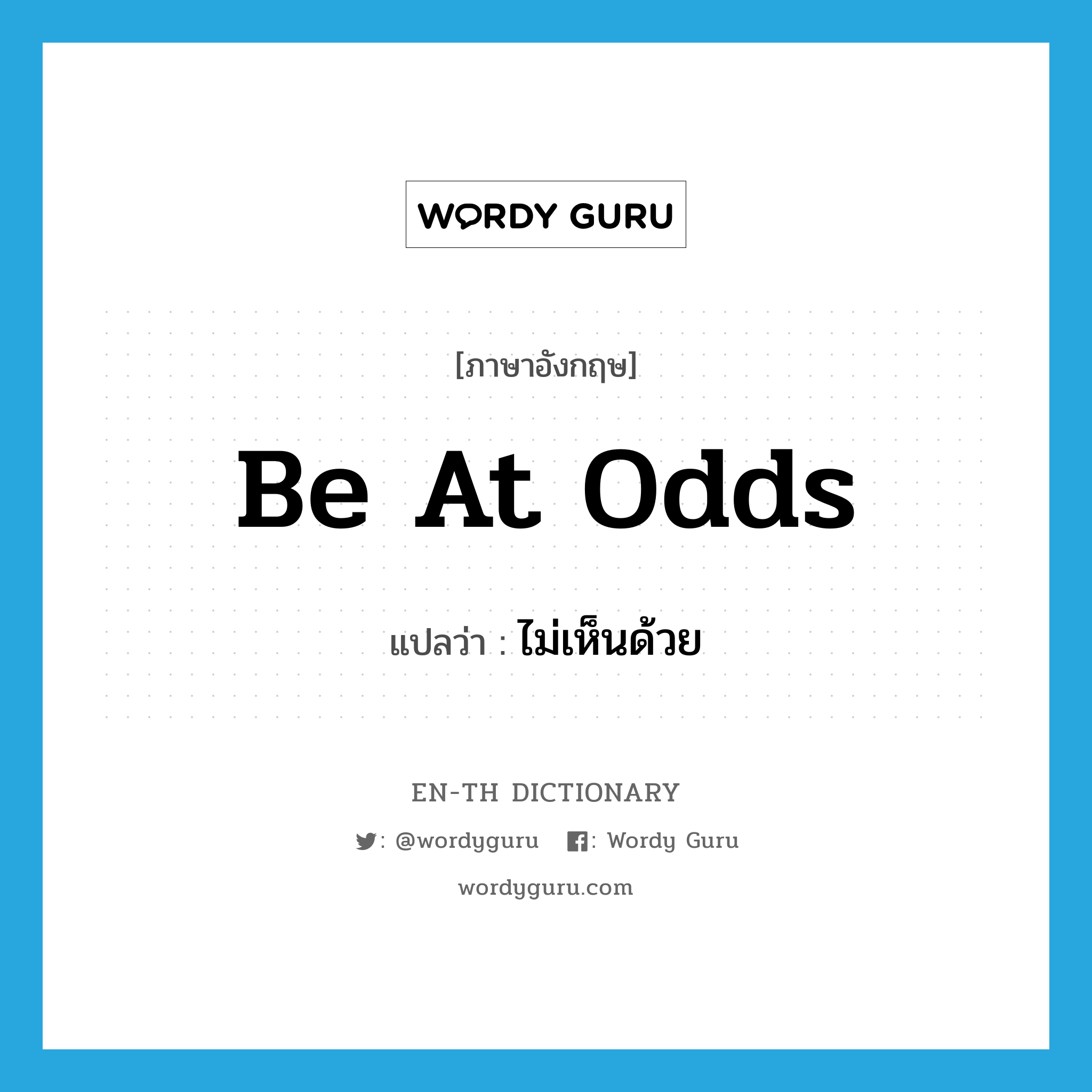 WORDY GURU

[ภาษาอังกฤษ]

Be At Odds

แปลว่า : ไม่เห็นด้วย

EN-TH DICTIONARY

: @wordyguru : Wordy Guru

wordyguru.com